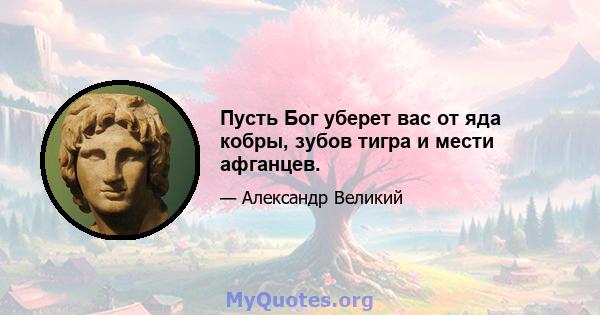 Пусть Бог уберет вас от яда кобры, зубов тигра и мести афганцев.

— Александр Великий

MyQuotes.org